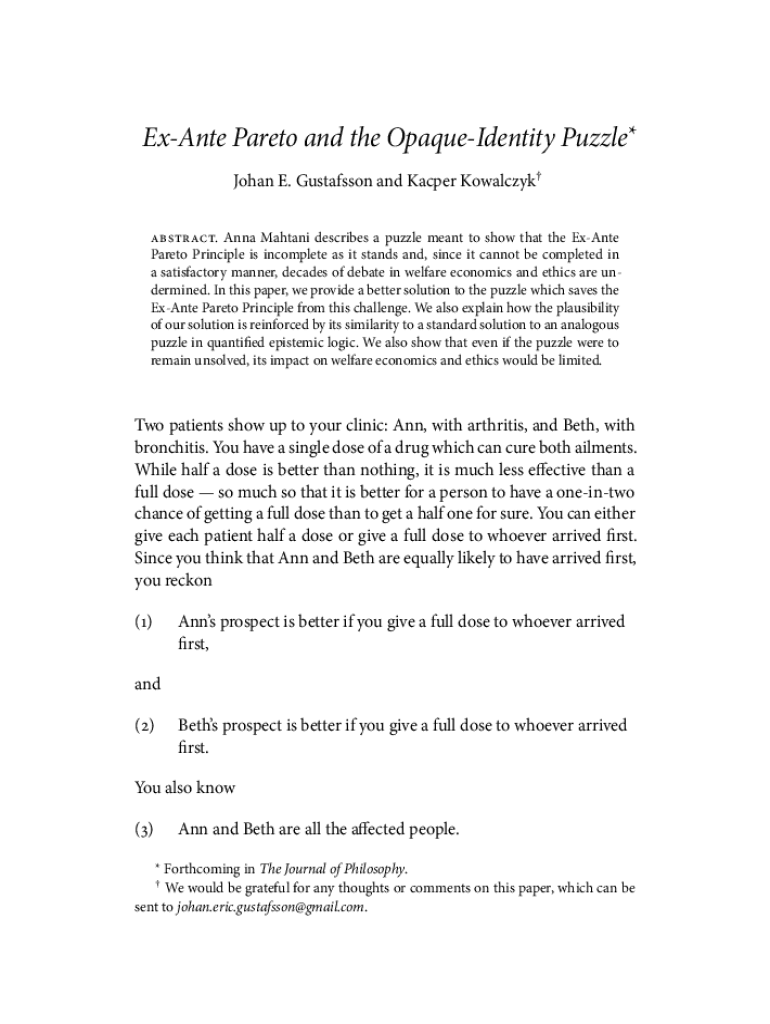 Ex-Ante Pareto and the Opaque-Identity Puzzle*

Johan E. Gustafsson and Kacper Kowalczyk†

ABSTRACT. Anna Mahtani describes a puzzle meant to show that the Ex-Ante Pareto Principle is incomplete as it stands and, since it cannot be completed in a satisfactory manner, decades of debate in welfare economics and ethics are undermined. In this paper, we provide a better solution to the puzzle which saves the Ex-Ante Pareto Principle from this challenge. We also explain how the plausibility of our solution is reinforced by its similarity to a standard solution to an analogous puzzle in quantified epistemic logic. We also show that even if the puzzle were to remain unsolved, its impact on welfare economics and ethics would be limited.

Two patients show up to your clinic: Ann, with arthritis, and Beth, with bronchitis. You have a single dose of a drug which can cure both ailments. While half a dose is better than nothing, it is much less effective than a full dose — so much so that it is better for a person to have a one-in-two chance of getting a full dose than to get a half one for sure. You can either give each patient half a dose or give a full dose to whoever arrived first. Since you think that Ann and Beth are equally likely to have arrived first, you reckon

(1) Ann's prospect is better if you give a full dose to whoever arrived first,

and

(2) Beth's prospect is better if you give a full dose to whoever arrived first.

You also know

(3) Ann and Beth are all the affected people.

* Forthcoming in The Journal of Philosophy.
† We would be grateful for any thoughts or comments on this paper, which can be sent to johan.eric.gustafsson@gmail.com.